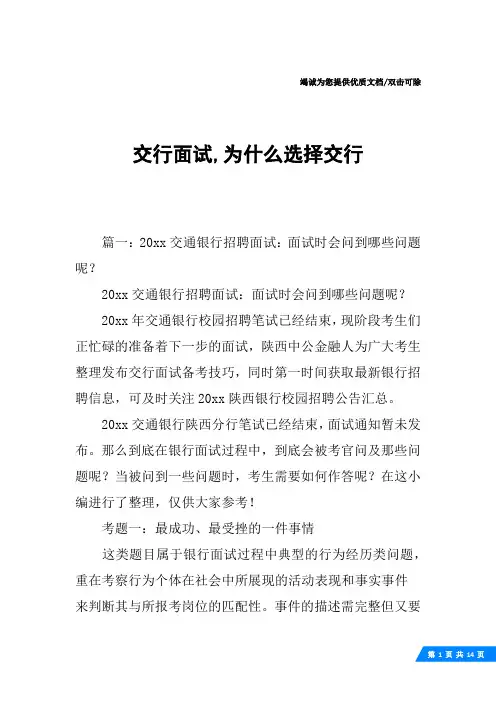 竭诚为您提供优质文档/双击可除

交行面试,为什么选择交行

篇一：20xx 交通银行招聘面试：面试时会问到哪些问题呢？

20xx 交通银行招聘面试：面试时会问到哪些问题呢？

20xx 年交通银行校园招聘笔试已经结束，现阶段考生们正忙碌的准备着下一步的面试，陕西中公金融人为广大考生整理发布交行面试备考技巧，同时第一时间获取最新银行招聘信息，可及时关注 20xx 陕西银行校园招聘公告汇总。

20xx 交通银行陕西分行笔试已经结束，面试通知暂未发布。那么到底在银行面试过程中，到底会被考官问及那些问题呢？当被问到一些问题时，考生需要如何作答呢？在这小编进行了整理，仅供大家参考！

考题一：最成功、最受挫的一件事情

这类题目属于银行面试过程中典型的行为经历类问题，重在考察行为个体在社会中所展现的活动表现和事实事件来判断其与所报考岗位的匹配性。事件的描述需完整但又要

第 1 页 共 14 页